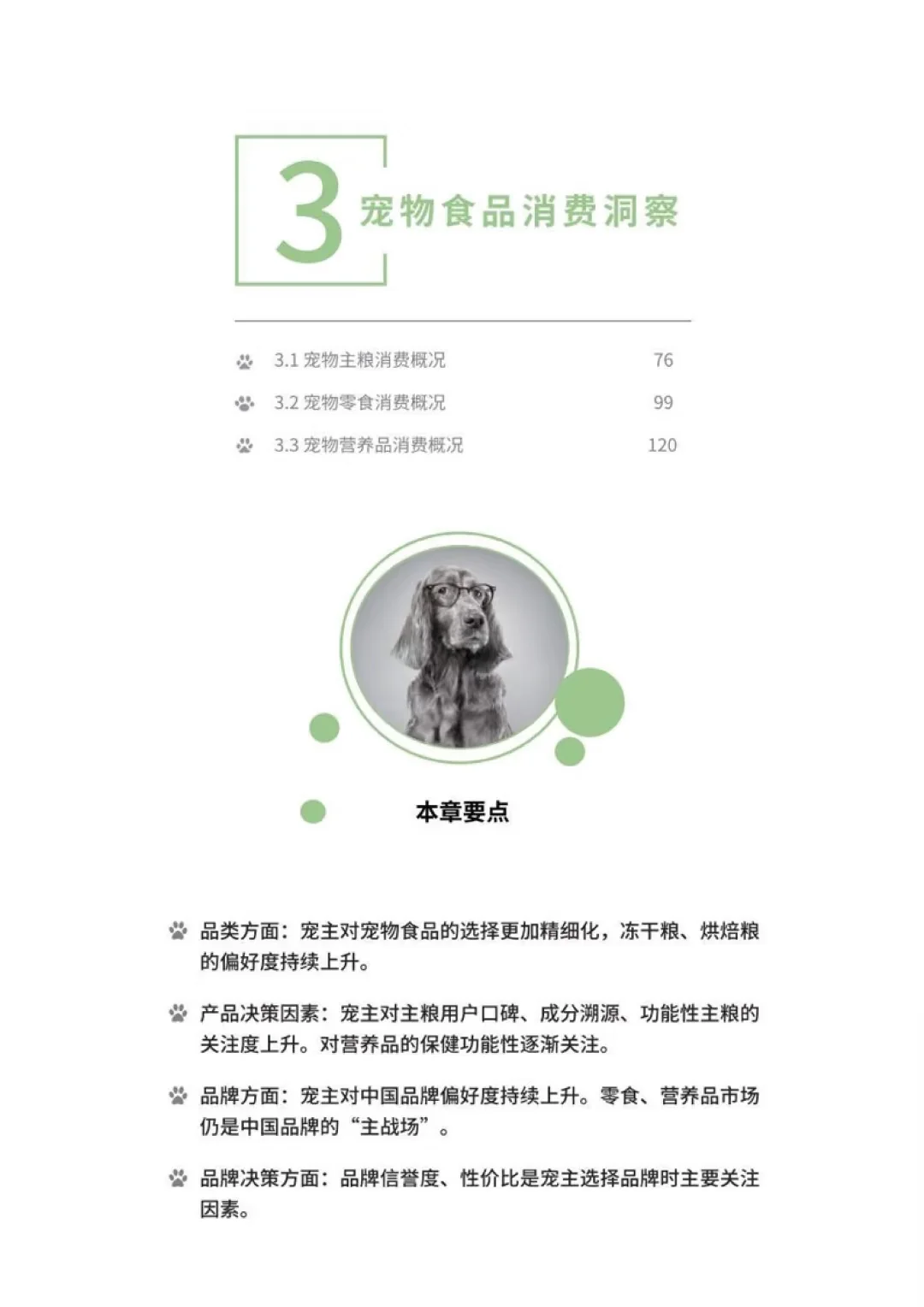 3 宠物食品消费洞察

3.1 宠物主粮消费概况 76

3.2 宠物零食消费概况 99

3.3 宠物营养品消费概况 120

本章要点

品类方面：宠主对宠物食品的选择更加精细化，冻干粮、烘焙粮的偏好度持续上升。

产品决策因素：宠主对主粮用户口碑、成分溯源、功能性主粮的关注度上升。对营养品的保健功能性逐渐关注。

品牌方面：宠主对中国品牌偏好度持续上升。零食、营养品市场仍是中国品牌的“主战场”。

品牌决策方面：品牌信誉度、性价比是宠主选择品牌时主要关注因素。